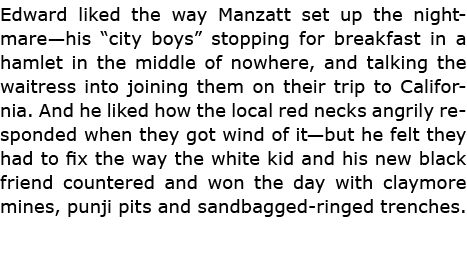 Edward liked the way Manzatt set up the nightmare—his “city boys” stopping for breakfast in a hamlet in the middle of nowhere, and talking the waitress into joining them on their trip to California. And he liked how the local red necks angrily responded when they got wind of it—but he felt they had to fix the way the white kid and his new black friend countered and won the day with claymore mines, punji pits and sandbagged-ringed trenches.